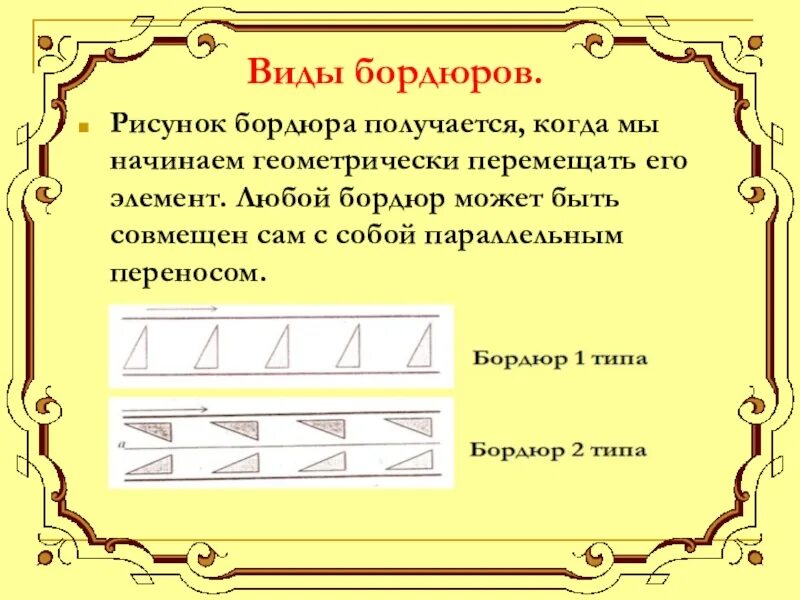 Виды бордюров.

• Рисунок бордюра получается, когда мы начинаем геометрически перемещать его элемент. Любой бордюр может быть совмещен сам с собой параллельным переносом.

Бордюр 1 типа

a

Бордюр 2 типа